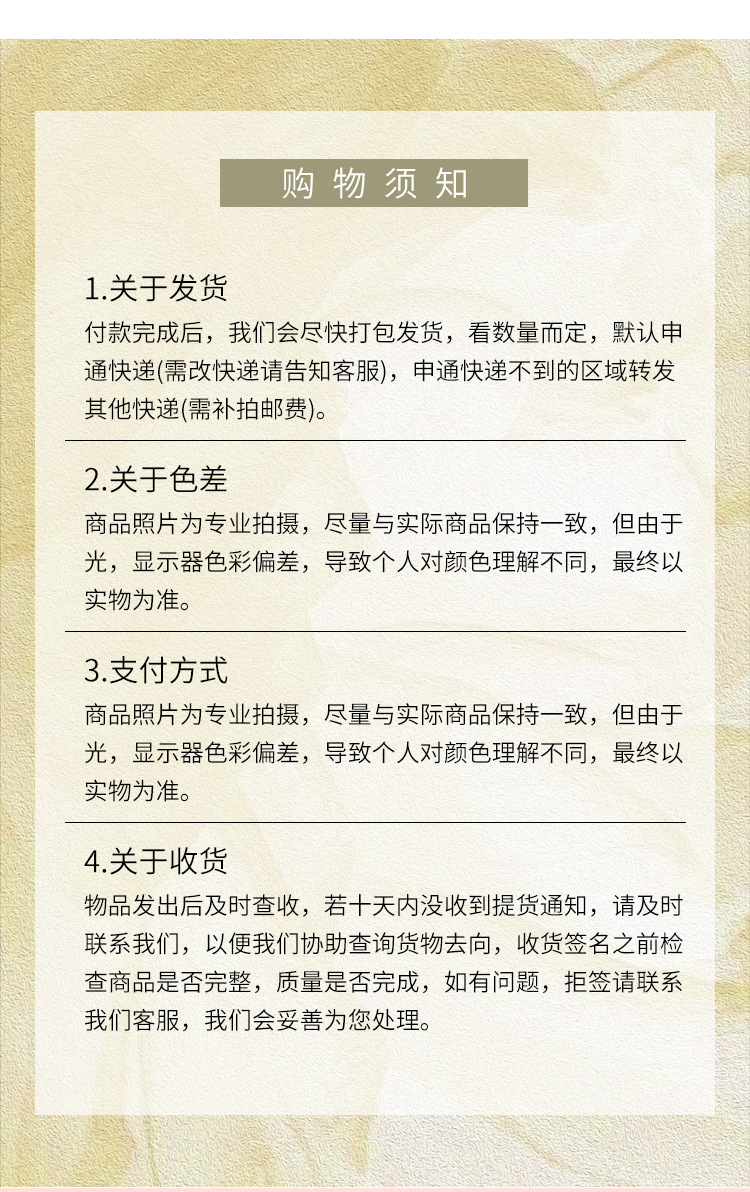 购物须知

1.关于发货

付款完成后，我们会尽快打包发货，看数量而定，默认申通快递(需改快递请告知客服)，申通快递不到的区域转发其他快递(需补拍邮费)。

2.关于色差

商品照片为专业拍摄，尽量与实际商品保持一致，但由于光，显示器色彩偏差，导致个人对颜色理解不同，最终以实物为准。

3.支付方式

商品照片为专业拍摄，尽量与实际商品保持一致，但由于光，显示器色彩偏差，导致个人对颜色理解不同，最终以实物为准。

4.关于收货

物品发出后及时查收，若十天内没收到提货通知，请及时联系我们，以便我们协助查询货物去向，收货签名之前检查商品是否完整，质量是否完成，如有问题，拒签请联系我们客服，我们会妥善为您处理。